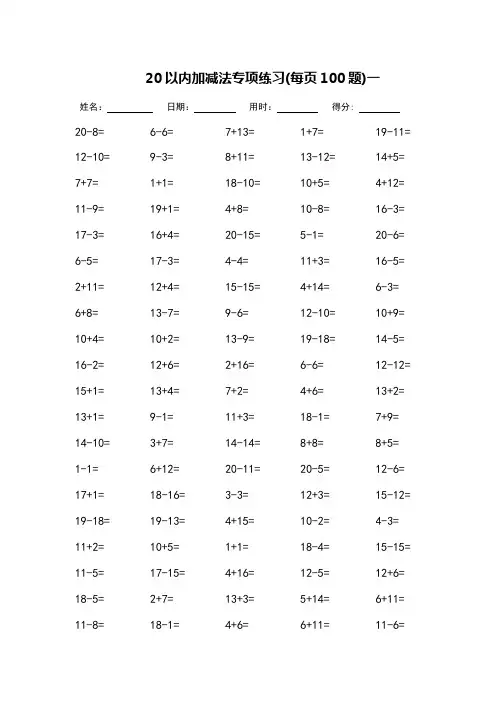 20以内加减法专项练习(每页100题)一

姓名：________ 日期：________ 用时：________ 得分：________

| | | | | |
|---|---|---|---|---|
| 20-8= | 6-6= | 7+13= | 1+7= | 19-11= |
| 12-10= | 9-3= | 8+11= | 13-12= | 14+5= |
| 7+7= | 1+1= | 18-10= | 10+5= | 4+12= |
| 11-9= | 19+1= | 4+8= | 10-8= | 16-3= |
| 17-3= | 16+4= | 20-15= | 5-1= | 20-6= |
| 6-5= | 17-3= | 4-4= | 11+3= | 16-5= |
| 2+11= | 12+4= | 15-15= | 4+14= | 6-3= |
| 6+8= | 13-7= | 9-6= | 12-10= | 10+9= |
| 10+4= | 10+2= | 13-9= | 19-18= | 14-5= |
| 16-2= | 12+6= | 2+16= | 6-6= | 12-12= |
| 15+1= | 13+4= | 7+2= | 4+6= | 13+2= |
| 13+1= | 9-1= | 11+3= | 18-1= | 7+9= |
| 14-10= | 3+7= | 14-14= | 8+8= | 8+5= |
| 1-1= | 6+12= | 20-11= | 20-5= | 12-6= |
| 17+1= | 18-16= | 3-3= | 12+3= | 15-12= |
| 19-18= | 19-13= | 4+15= | 10-2= | 4-3= |
| 11+2= | 10+5= | 1+1= | 18-4= | 15-15= |
| 11-5= | 17-15= | 4+16= | 12-5= | 12+6= |
| 18-5= | 2+7= | 13+3= | 5+14= | 6+11= |
| 11-8= | 18-1= | 4+6= | 6+11= | 11-6= |